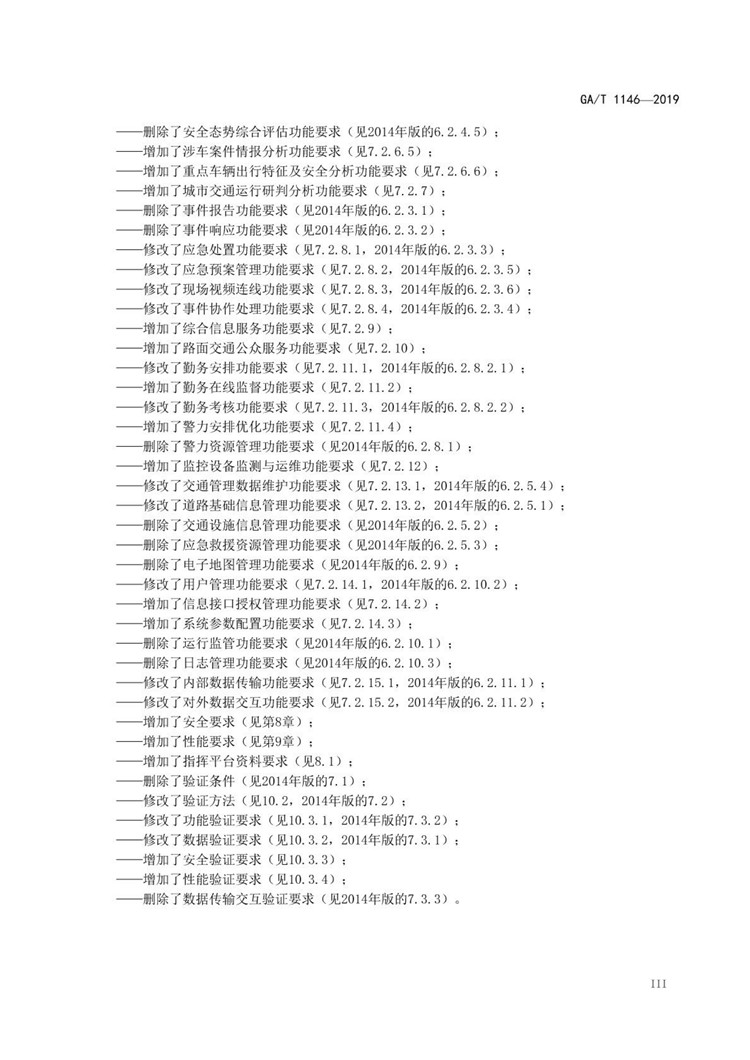 GA/T 1146—2019

——删除了安全态势综合评估功能要求（见2014年版的6.2.4.5）；
——增加了涉车案件情报分析功能要求（见7.2.6.5）；
——增加了重点车辆出行特征及安全分析功能要求（见7.2.6.6）；
——增加了城市交通运行研判分析功能要求（见7.2.7）；
——删除了事件报告功能要求（见2014年版的6.2.3.1）；
——删除了事件响应功能要求（见2014年版的6.2.3.2）；
——修改了应急处置功能要求（见7.2.8.1，2014年版的6.2.3.3）；
——修改了应急预案管理功能要求（见7.2.8.2，2014年版的6.2.3.5）；
——修改了现场视频连线功能要求（见7.2.8.3，2014年版的6.2.3.6）；
——修改了事件协作处理功能要求（见7.2.8.4，2014年版的6.2.3.4）；
——增加了综合信息服务功能要求（见7.2.9）；
——增加了路面交通公众服务功能要求（见7.2.10）；
——修改了勤务安排功能要求（见7.2.11.1，2014年版的6.2.8.2.1）；
——增加了勤务在线监督功能要求（见7.2.11.2）；
——修改了勤务考核功能要求（见7.2.11.3，2014年版的6.2.8.2.2）；
——增加了警力安排优化功能要求（见7.2.11.4）；
——删除了警力资源管理功能要求（见2014年版的6.2.8.1）；
——增加了监控设备监测与运维功能要求（见7.2.12）；
——修改了交通管理数据维护功能要求（见7.2.13.1，2014年版的6.2.5.4）；
——修改了道路基础信息管理功能要求（见7.2.13.2，2014年版的6.2.5.1）；
——删除了交通设施信息管理功能要求（见2014年版的6.2.5.2）；
——删除了应急救援资源管理功能要求（见2014年版的6.2.5.3）；
——删除了电子地图管理功能要求（见2014年版的6.2.9）；
——修改了用户管理功能要求（见7.2.14.1，2014年版的6.2.10.2）；
——增加了信息接口授权管理功能要求（见7.2.14.2）；
——增加了系统参数配置功能要求（见7.2.14.3）；
——删除了运行监管功能要求（见2014年版的6.2.10.1）；
——删除了日志管理功能要求（见2014年版的6.2.10.3）；
——修改了内部数据传输功能要求（见7.2.15.1，2014年版的6.2.11.1）；
——修改了对外数据交互功能要求（见7.2.15.2，2014年版的6.2.11.2）；
——增加了安全要求（见第8章）；
——增加了性能要求（见第9章）；
——增加了指挥平台资料要求（见8.1）；
——删除了验证条件（见2014年版的7.1）；
——修改了验证方法（见10.2，2014年版的7.2）；
——修改了功能验证要求（见10.3.1，2014年版的7.3.2）；
——修改了数据验证要求（见10.3.2，2014年版的7.3.1）；
——增加了安全验证要求（见10.3.3）；
——增加了性能验证要求（见10.3.4）；
——删除了数据传输交互验证要求（见2014年版的7.3.3）。

III